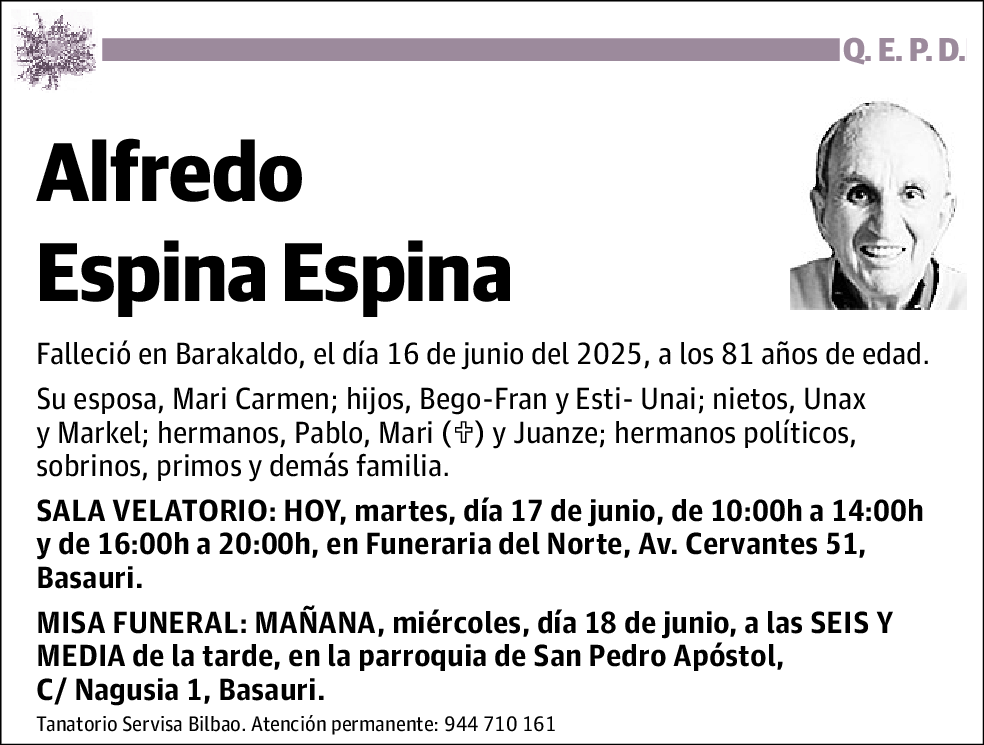 Q. E. P. D.

Alfredo
Espina Espina

Falleció en Barakaldo, el día 16 de junio del 2025, a los 81 años de edad.

Su esposa, Mari Carmen; hijos, Bego-Fran y Esti- Unai; nietos, Unax y Markel; hermanos, Pablo, Mari (✞) y Juanze; hermanos políticos, sobrinos, primos y demás familia.

SALA VELATORIO: HOY, martes, día 17 de junio, de 10:00h a 14:00h y de 16:00h a 20:00h, en Funeraria del Norte, Av. Cervantes 51, Basauri.

MISA FUNERAL: MAÑANA, miércoles, día 18 de junio, a las SEIS Y MEDIA de la tarde, en la parroquia de San Pedro Apóstol, C/ Nagusia 1, Basauri.

Tanatorio Servisa Bilbao. Atención permanente: 944 710 161